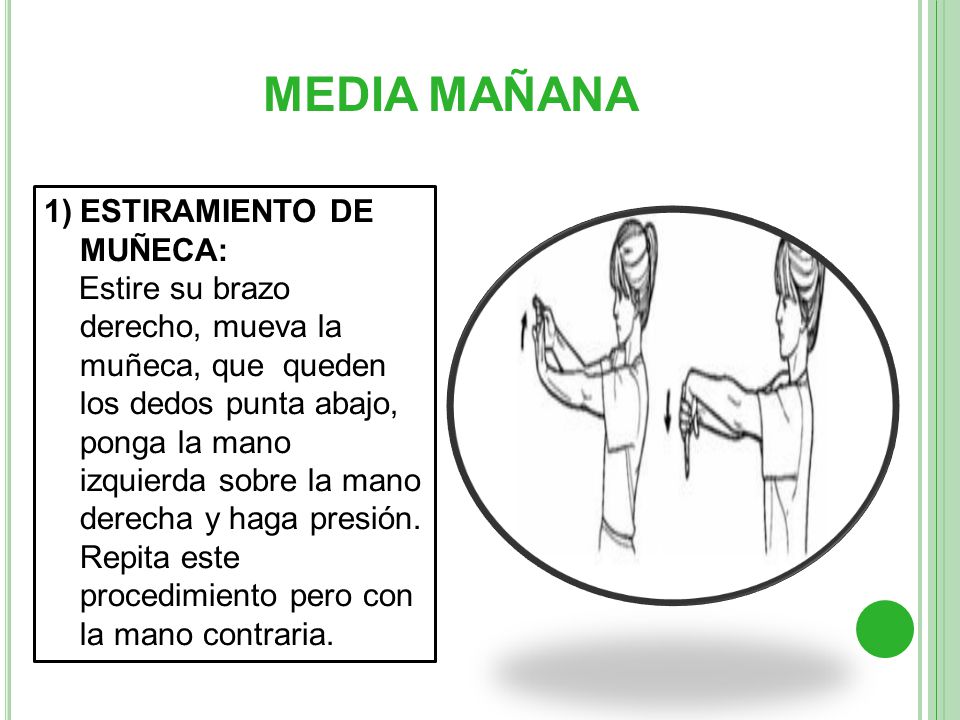 MEDIA MAÑANA

1) ESTIRAMIENTO DE MUÑECA:
Estire su brazo derecho, mueva la muñeca, que queden los dedos punta abajo, ponga la mano izquierda sobre la mano derecha y haga presión. Repita este procedimiento pero con la mano contraria.